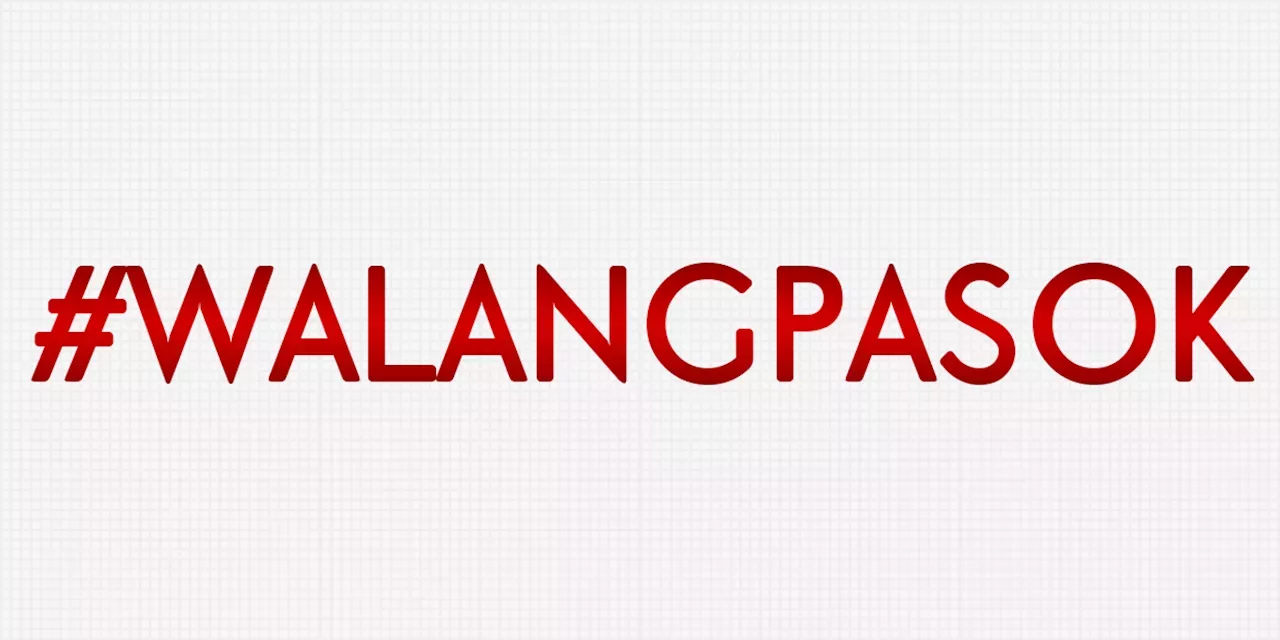 #WALANGPASOK